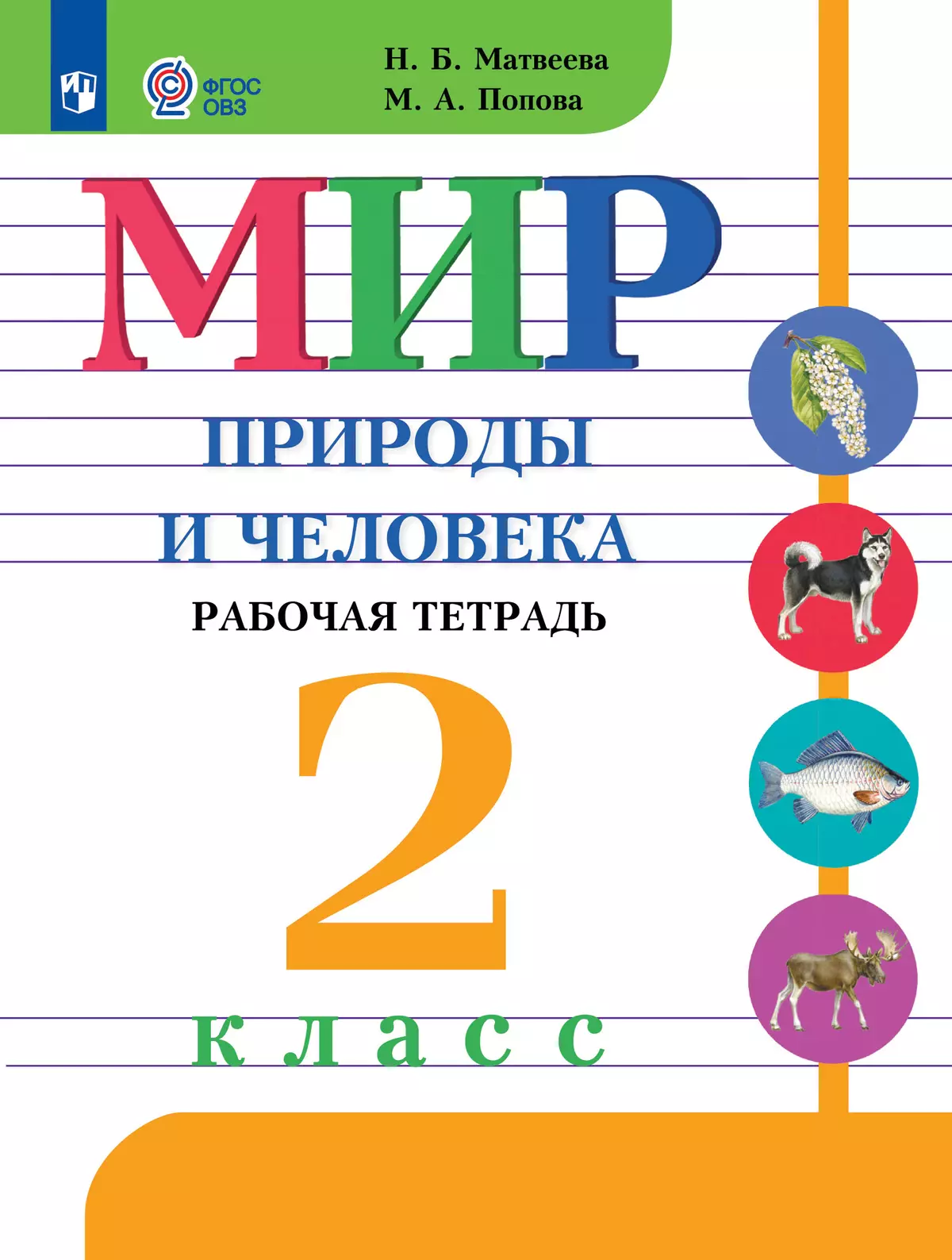 ФГОС ОВЗ

Н. Б. Матвеева
М. А. Попова

МИР
ПРИРОДЫ
И ЧЕЛОВЕКА
РАБОЧАЯ ТЕТРАДЬ

2
класс